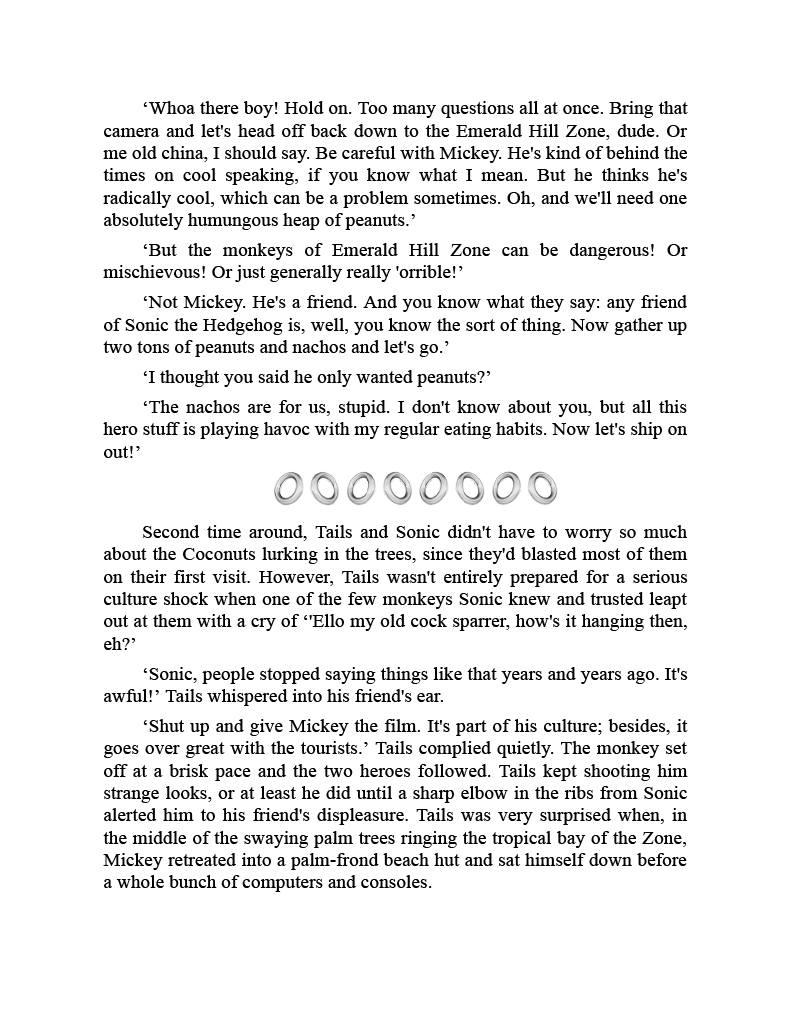 'Whoa there boy! Hold on. Too many questions all at once. Bring that camera and let's head off back down to the Emerald Hill Zone, dude. Or me old china, I should say. Be careful with Mickey. He's kind of behind the times on cool speaking, if you know what I mean. But he thinks he's radically cool, which can be a problem sometimes. Oh, and we'll need one absolutely humungous heap of peanuts.'

'But the monkeys of Emerald Hill Zone can be dangerous! Or mischievous! Or just generally really 'orrible!'

'Not Mickey. He's a friend. And you know what they say: any friend of Sonic the Hedgehog is, well, you know the sort of thing. Now gather up two tons of peanuts and nachos and let's go.'

'I thought you said he only wanted peanuts?'

'The nachos are for us, stupid. I don't know about you, but all this hero stuff is playing havoc with my regular eating habits. Now let's ship on out!'

Second time around, Tails and Sonic didn't have to worry so much about the Coconuts lurking in the trees, since they'd blasted most of them on their first visit. However, Tails wasn't entirely prepared for a serious culture shock when one of the few monkeys Sonic knew and trusted leapt out at them with a cry of ''Ello my old cock sparrer, how's it hanging then, eh?'

'Sonic, people stopped saying things like that years and years ago. It's awful!' Tails whispered into his friend's ear.

'Shut up and give Mickey the film. It's part of his culture; besides, it goes over great with the tourists.' Tails complied quietly. The monkey set off at a brisk pace and the two heroes followed. Tails kept shooting him strange looks, or at least he did until a sharp elbow in the ribs from Sonic alerted him to his friend's displeasure. Tails was very surprised when, in the middle of the swaying palm trees ringing the tropical bay of the Zone, Mickey retreated into a palm-frond beach hut and sat himself down before a whole bunch of computers and consoles.